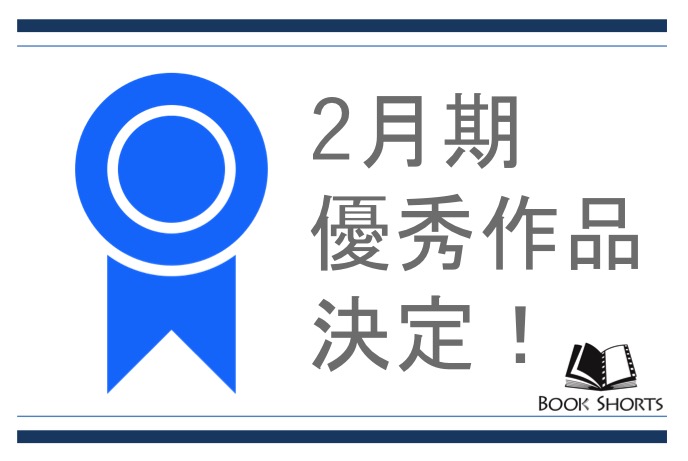 2月期
優秀作品
決定！

BOOK SHORTS